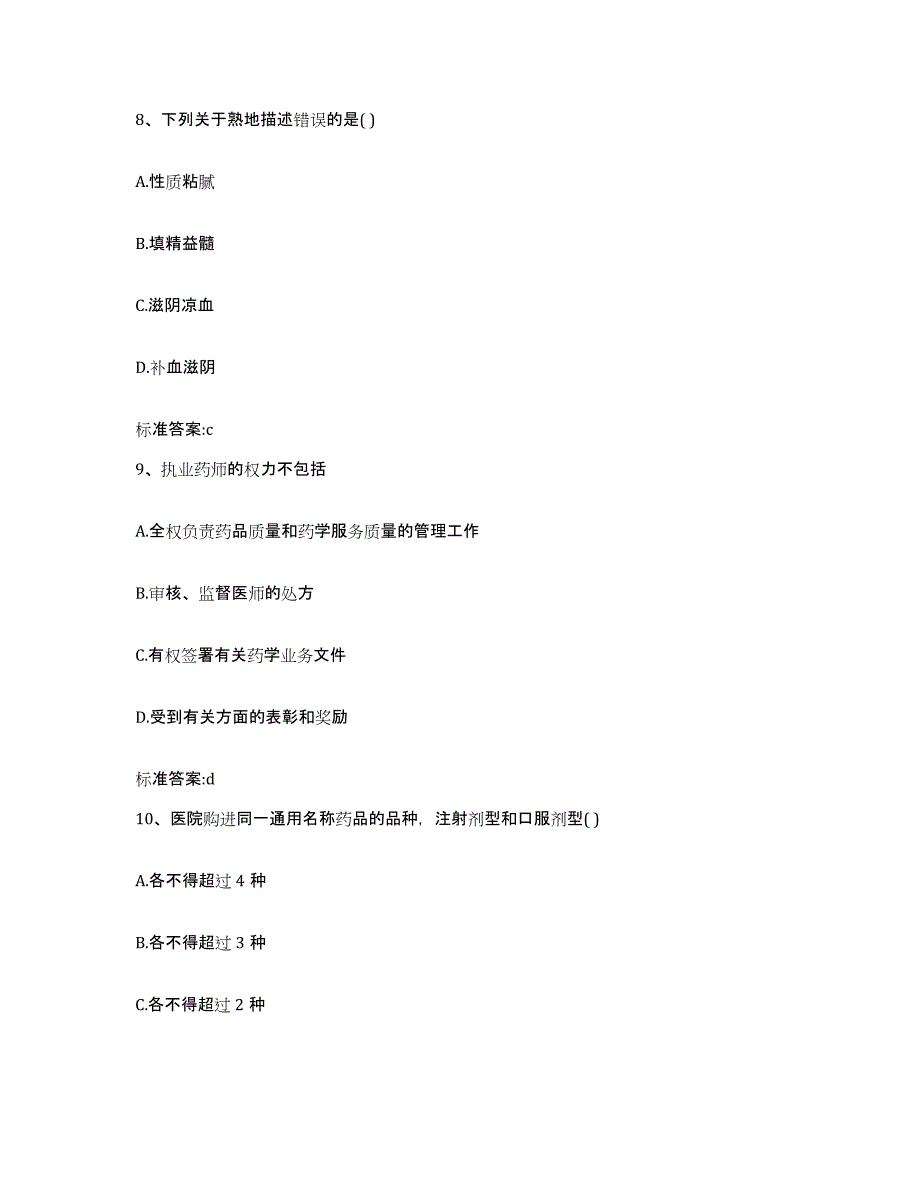 8、下列关于熟地描述错误的是( )

A.性质粘腻

B.填精益髓

C.滋阴凉血

D.补血滋阴

标准答案:c

9、执业药师的权力不包括

A.全权负责药品质量和药学服务质量的管理工作

B.审核、监督医师的处方

C.有权签署有关药学业务文件

D.受到有关方面的表彰和奖励

标准答案:d

10、医院购进同一通用名称药品的品种，注射剂型和口服剂型( )

A.各不得超过 4 种

B.各不得超过 3 种

C.各不得超过 2 种